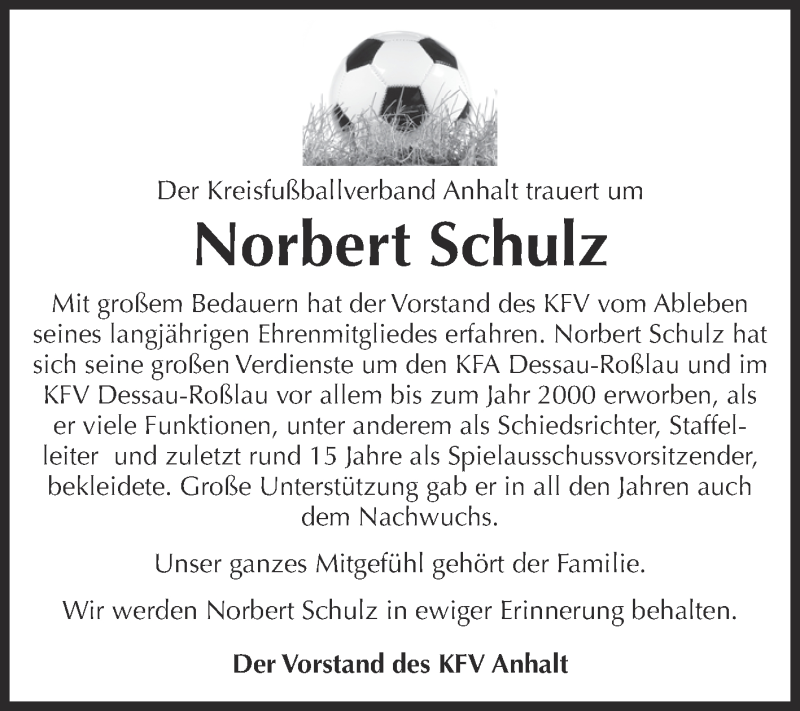 Der Kreisfußballverband Anhalt trauert um

Norbert Schulz

Mit großem Bedauern hat der Vorstand des KFV vom Ableben seines langjährigen Ehrenmitgliedes erfahren. Norbert Schulz hat sich seine großen Verdienste um den KFA Dessau-Roßlau und im KFV Dessau-Roßlau vor allem bis zum Jahr 2000 erworben, als er viele Funktionen, unter anderem als Schiedsrichter, Staffelleiter und zuletzt rund 15 Jahre als Spielausschussvorsitzender, bekleidete. Große Unterstützung gab er in all den Jahren auch dem Nachwuchs.

Unser ganzes Mitgefühl gehört der Familie.

Wir werden Norbert Schulz in ewiger Erinnerung behalten.

Der Vorstand des KFV Anhalt